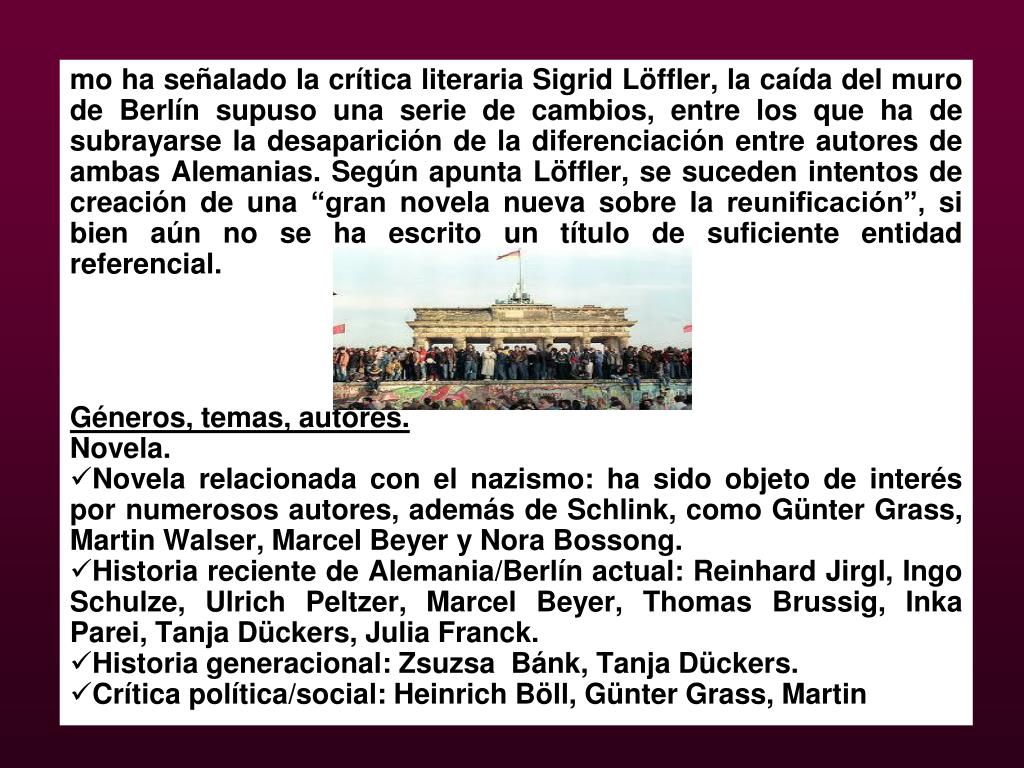 mo ha señalado la crítica literaria Sigrid Löffler, la caída del muro de Berlín supuso una serie de cambios, entre los que ha de subrayarse la desaparición de la diferenciación entre autores de ambas Alemanias. Según apunta Löffler, se suceden intentos de creación de una “gran novela nueva sobre la reunificación”, si bien aún no se ha escrito un título de suficiente entidad referencial.

Géneros, temas, autores.
Novela.
✓Novela relacionada con el nazismo: ha sido objeto de interés por numerosos autores, además de Schlink, como Günter Grass, Martin Walser, Marcel Beyer y Nora Bossong.
✓Historia reciente de Alemania/Berlín actual: Reinhard Jirgl, Ingo Schulze, Ulrich Peltzer, Marcel Beyer, Thomas Brussig, Inka Parei, Tanja Dückers, Julia Franck.
✓Historia generacional: Zsuzsa Bánk, Tanja Dückers.
✓Crítica política/social: Heinrich Böll, Günter Grass, Martin